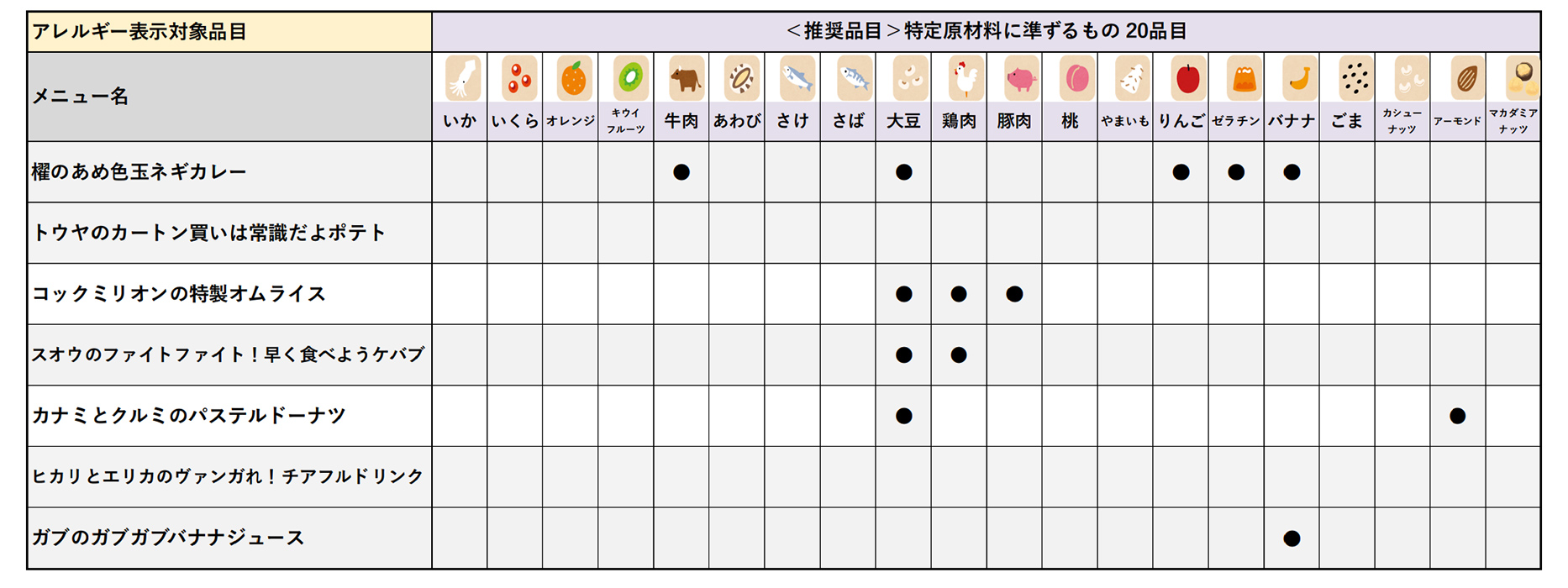 | アレルギー表示対象品目 | ＜推奨品目＞特定原材料に準ずるもの 20品目 | | | | | | | | | | | | | | | | | | | |
|---|---|---|---|---|---|---|---|---|---|---|---|---|---|---|---|---|---|---|---|---|
| メニュー名 | いか | いくら | オレンジ | キウイフルーツ | 牛肉 | あわび | さけ | さば | 大豆 | 鶏肉 | 豚肉 | 桃 | やまいも | りんご | ゼラチン | バナナ | ごま | カシューナッツ | アーモンド | マカダミアナッツ |
| 櫂のあめ色玉ネギカレー | | | | | ● | | | | ● | | | | | ● | ● | ● | | | | |
| トウヤのカートン買いは常識だよポテト | | | | | | | | | | | | | | | | | | | | |
| コックミリオンの特製オムライス | | | | | | | | | ● | ● | ● | | | | | | | | | |
| スオウのファイトファイト！早く食べようケバブ | | | | | | | | | ● | ● | | | | | | | | | | |
| カナミとクルミのパステルドーナツ | | | | | | | | | ● | | | | | | | | | | ● | |
| ヒカリとエリカのヴァンガれ！チアフルドリンク | | | | | | | | | | | | | | | | | | | | |
| ガブのガブガブバナナジュース | | | | | | | | | | | | | | | | ● | | | | |